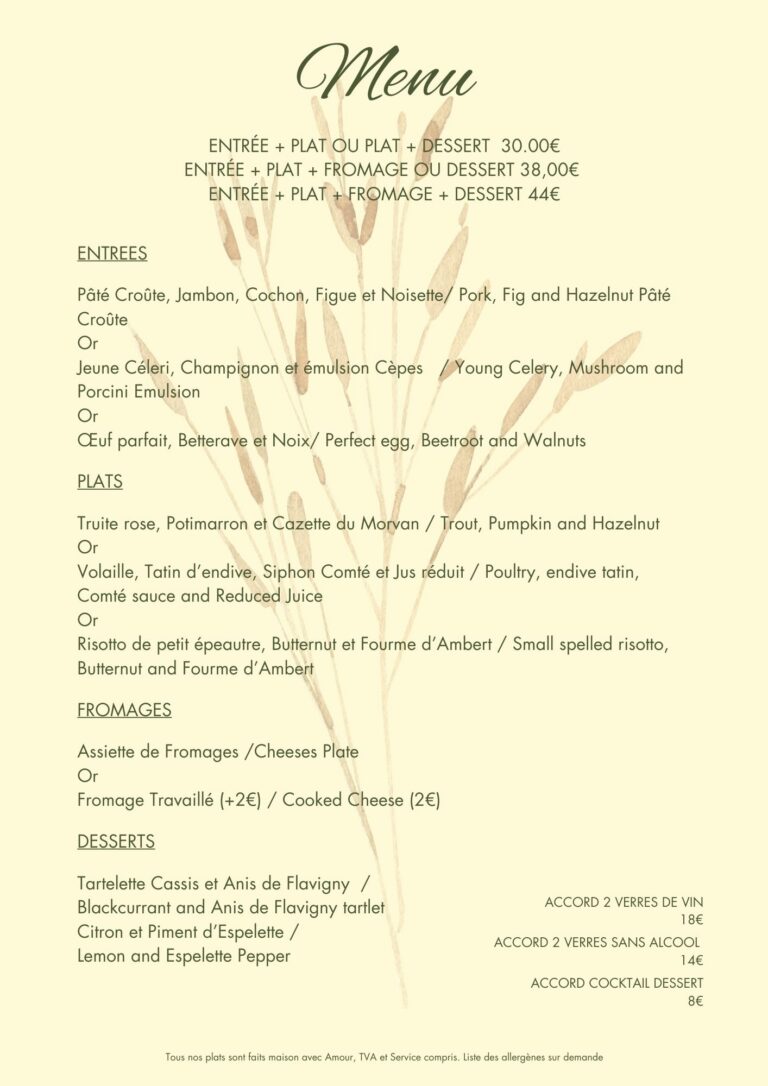 Menu

ENTRÉE + PLAT OU PLAT + DESSERT 30.00€
ENTRÉE + PLAT + FROMAGE OU DESSERT 38,00€
ENTRÉE + PLAT + FROMAGE + DESSERT 44€

ENTREES

Pâté Croûte, Jambon, Cochon, Figue et Noisette/ Pork, Fig and Hazelnut Pâté Croûte
Or
Jeune Céleri, Champignon et émulsion Cèpes / Young Celery, Mushroom and Porcini Emulsion
Or
Œuf parfait, Betterave et Noix/ Perfect egg, Beetroot and Walnuts

PLATS

Truite rose, Potimarron et Cazette du Morvan / Trout, Pumpkin and Hazelnut
Or
Volaille, Tatin d'endive, Siphon Comté et Jus réduit / Poultry, endive tatin, Comté sauce and Reduced Juice
Or
Risotto de petit épeautre, Butternut et Fourme d'Ambert / Small spelled risotto, Butternut and Fourme d'Ambert

FROMAGES

Assiette de Fromages /Cheeses Plate
Or
Fromage Travaillé (+2€) / Cooked Cheese (2€)

DESSERTS

Tartelette Cassis et Anis de Flavigny /
Blackcurrant and Anis de Flavigny tartlet
Citron et Piment d'Espelette /
Lemon and Espelette Pepper

ACCORD 2 VERRES DE VIN
18€
ACCORD 2 VERRES SANS ALCOOL
14€
ACCORD COCKTAIL DESSERT
8€

Tous nos plats sont faits maison avec Amour, TVA et Service compris. Liste des allergènes sur demande